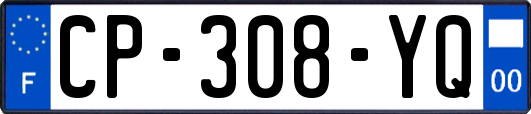 F
CP-308-YQ
00